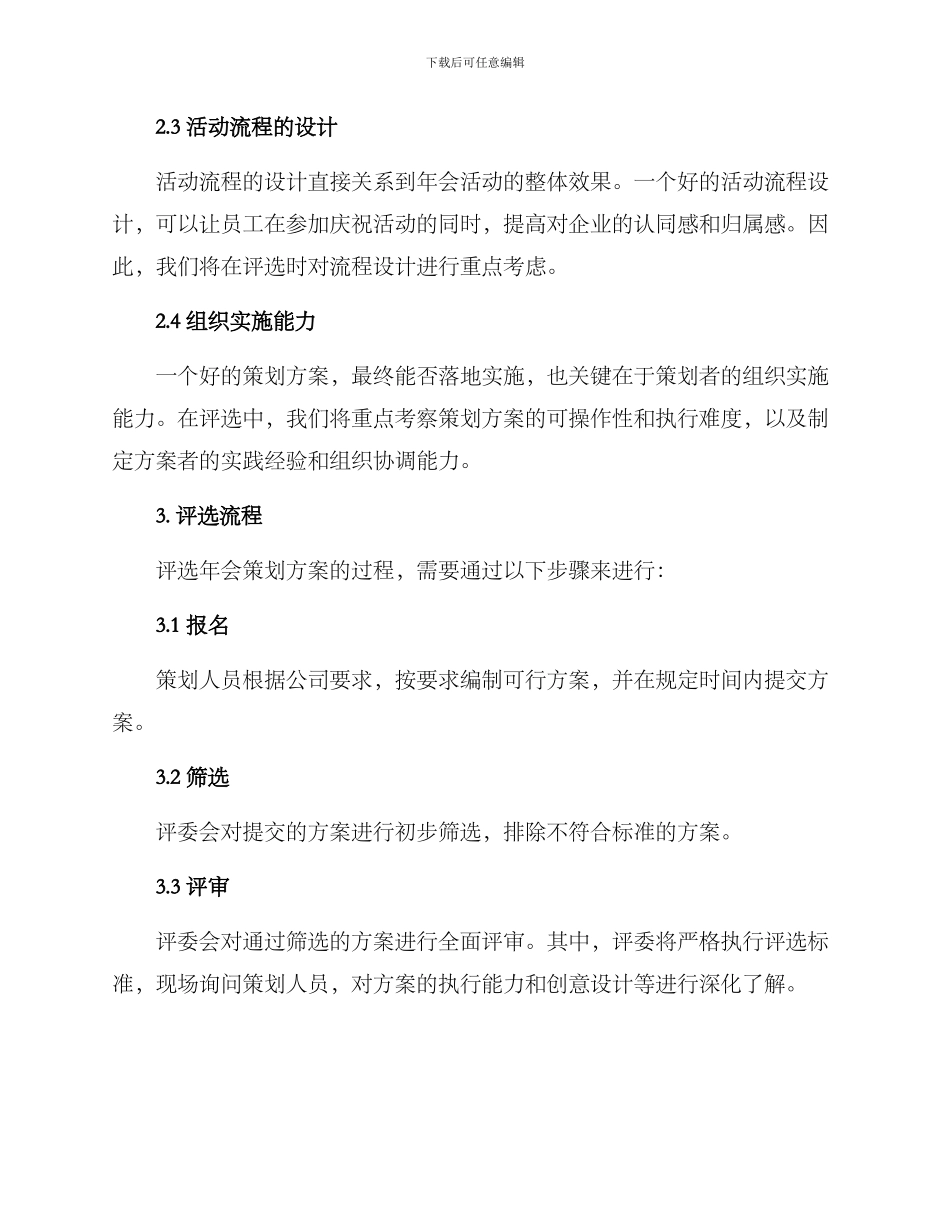 下载后可任意编辑

2.3 活动流程的设计

活动流程的设计直接关系到年会活动的整体效果。一个好的活动流程设计，可以让员工在参加庆祝活动的同时，提高对企业的认同感和归属感。因此，我们将在评选时对流程设计进行重点考虑。

2.4 组织实施能力

一个好的策划方案，最终能否落地实施，也关键在于策划者的组织实施能力。在评选中，我们将重点考察策划方案的可操作性和执行难度，以及制定方案者的实践经验和组织协调能力。

3. 评选流程

评选年会策划方案的过程，需要通过以下步骤来进行：

3.1 报名

策划人员根据公司要求，按要求编制可行方案，并在规定时间内提交方案。

3.2 筛选

评委会对提交的方案进行初步筛选，排除不符合标准的方案。

3.3 评审

评委会对通过筛选的方案进行全面评审。其中，评委将严格执行评选标准，现场询问策划人员，对方案的执行能力和创意设计等进行深化了解。